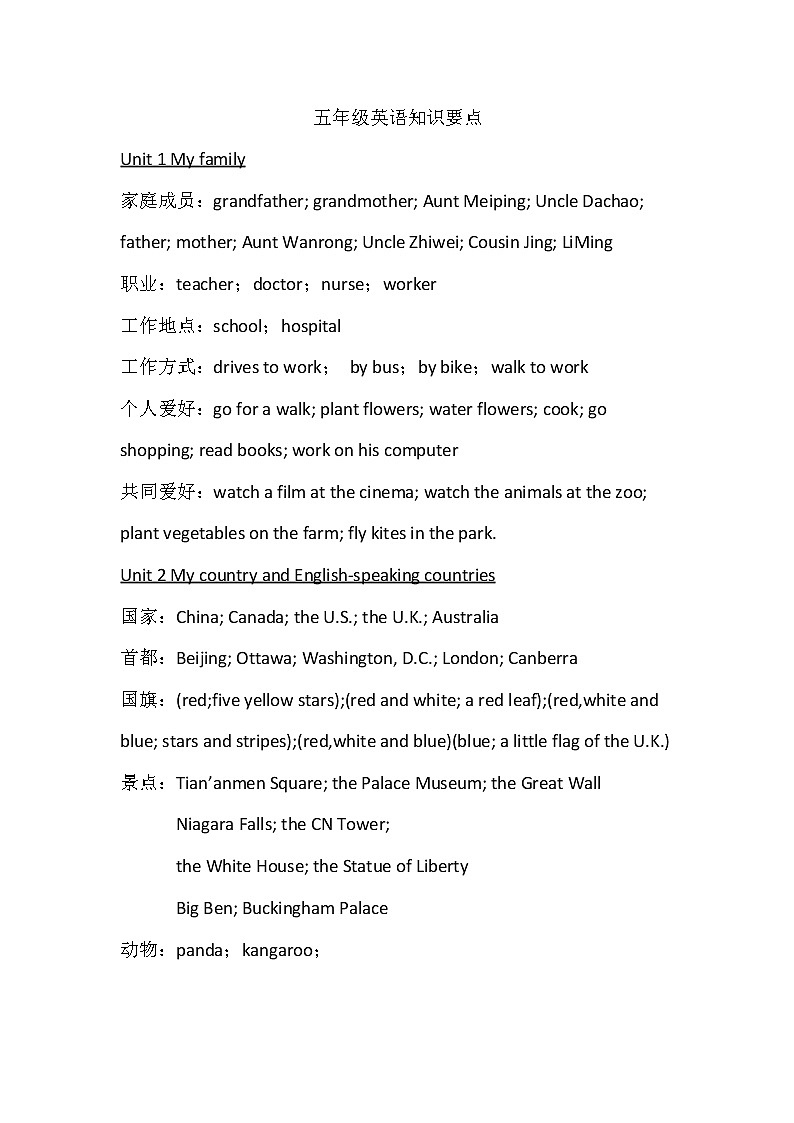 五年级英语知识要点

Unit 1 My family

家庭成员：grandfather; grandmother; Aunt Meiping; Uncle Dachao; father; mother; Aunt Wanrong; Uncle Zhiwei; Cousin Jing; LiMing

职业：teacher；doctor；nurse；worker

工作地点：school；hospital

工作方式：drives to work； by bus；by bike；walk to work

个人爱好：go for a walk; plant flowers; water flowers; cook; go shopping; read books; work on his computer

共同爱好：watch a film at the cinema; watch the animals at the zoo; plant vegetables on the farm; fly kites in the park.

Unit 2 My country and English-speaking countries

国家：China; Canada; the U.S.; the U.K.; Australia

首都：Beijing; Ottawa; Washington, D.C.; London; Canberra

国旗：(red;five yellow stars);(red and white; a red leaf);(red,white and blue; stars and stripes);(red,white and blue)(blue; a little flag of the U.K.)

景点：Tian’anmen Square; the Palace Museum; the Great Wall

Niagara Falls; the CN Tower;

the White House; the Statue of Liberty

Big Ben; Buckingham Palace

动物：panda；kangaroo；